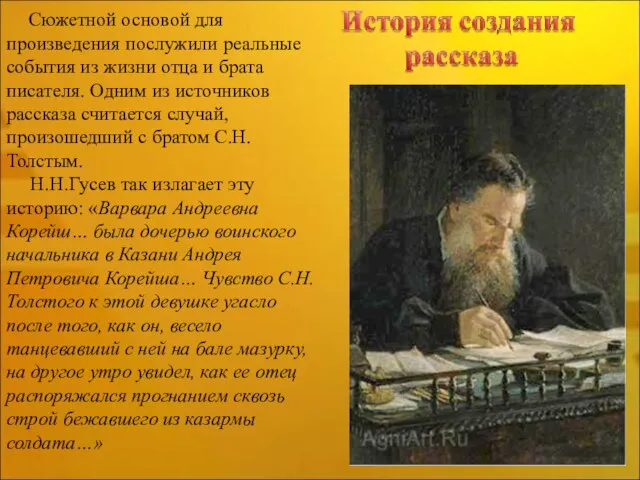 История создания рассказа

Сюжетной основой для произведения послужили реальные события из жизни отца и брата писателя. Одним из источников рассказа считается случай, произошедший с братом С.Н. Толстым.

Н.Н.Гусев так излагает эту историю: «Варвара Андреевна Корейш… была дочерью воинского начальника в Казани Андрея Петровича Корейша… Чувство С.Н. Толстого к этой девушке угасло после того, как он, весело танцевавший с ней на бале мазурку, на другое утро увидел, как ее отец распоряжался прогнанием сквозь строй бежавшего из казармы солдата…»

AgniArt.Ru